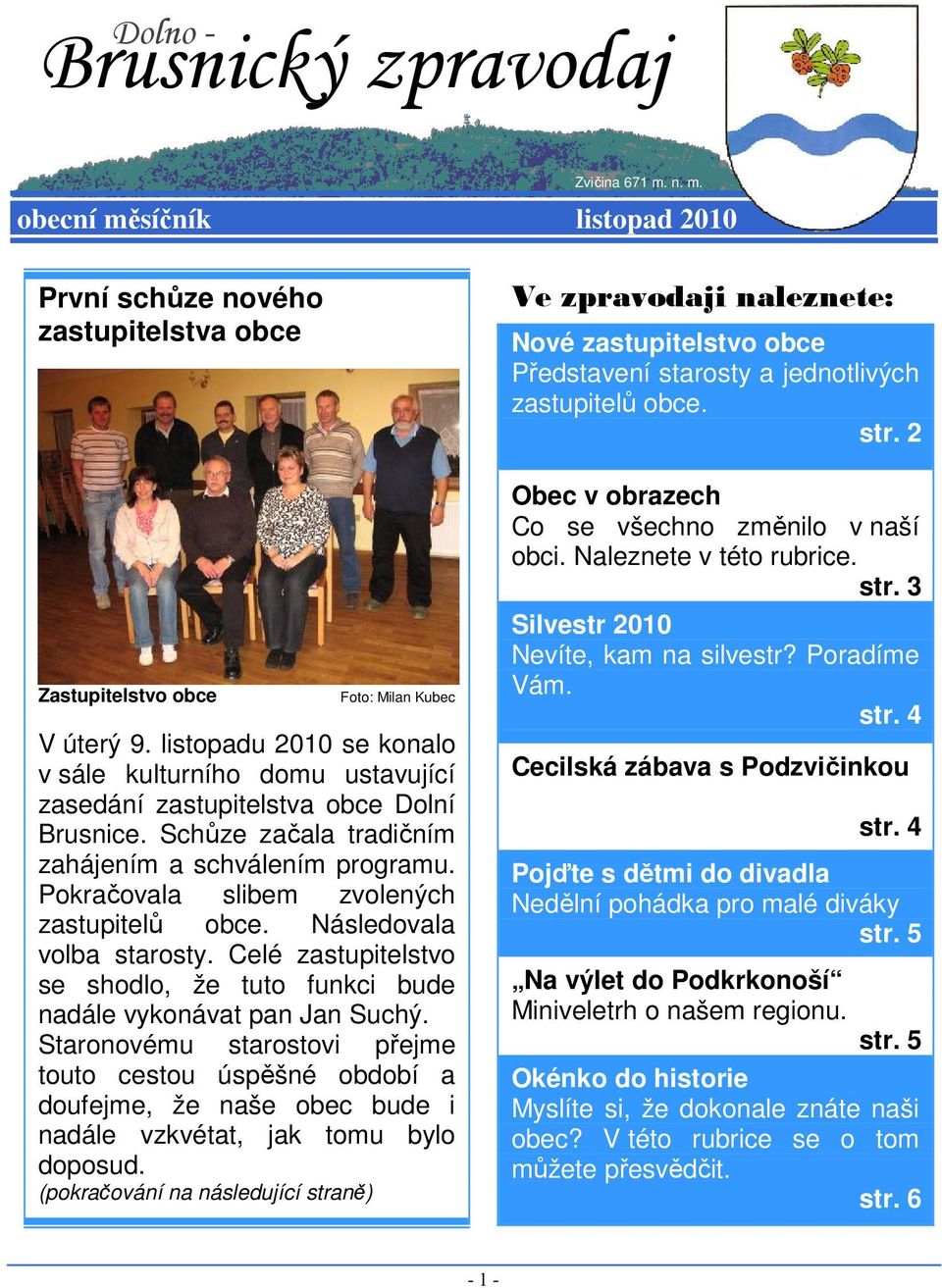 Dolno -
Brusnický zpravodaj

Zvičina 671 m. n. m.

obecní měsíčník listopad 2010

První schůze nového zastupitelstva obce

Zastupitelstvo obce Foto: Milan Kubec

V úterý 9. listopadu 2010 se konalo v sále kulturního domu ustavující zasedání zastupitelstva obce Dolní Brusnice. Schůze začala tradičním zahájením a schválením programu. Pokračovala slibem zvolených zastupitelů obce. Následovala volba starosty. Celé zastupitelstvo se shodlo, že tuto funkci bude nadále vykonávat pan Jan Suchý. Staronovému starostovi přejme touto cestou úspěšné období a doufejme, že naše obec bude i nadále vzkvétat, jak tomu bylo doposud.
(pokračování na následující straně)

Ve zpravodaji naleznete:

Nové zastupitelstvo obce
Představení starosty a jednotlivých zastupitelů obce.
str. 2

Obec v obrazech
Co se všechno změnilo v naší obci. Naleznete v této rubrice.
str. 3

Silvestr 2010
Nevíte, kam na silvestr? Poradíme Vám.
str. 4

Cecilská zábava s Podzvičinkou
str. 4

Pojďte s dětmi do divadla
Nedělní pohádka pro malé diváky
str. 5

„Na výlet do Podkrkonoší“
Miniveletrh o našem regionu.
str. 5

Okénko do historie
Myslíte si, že dokonale znáte naši obec? V této rubrice se o tom můžete přesvědčit.
str. 6

- 1 -